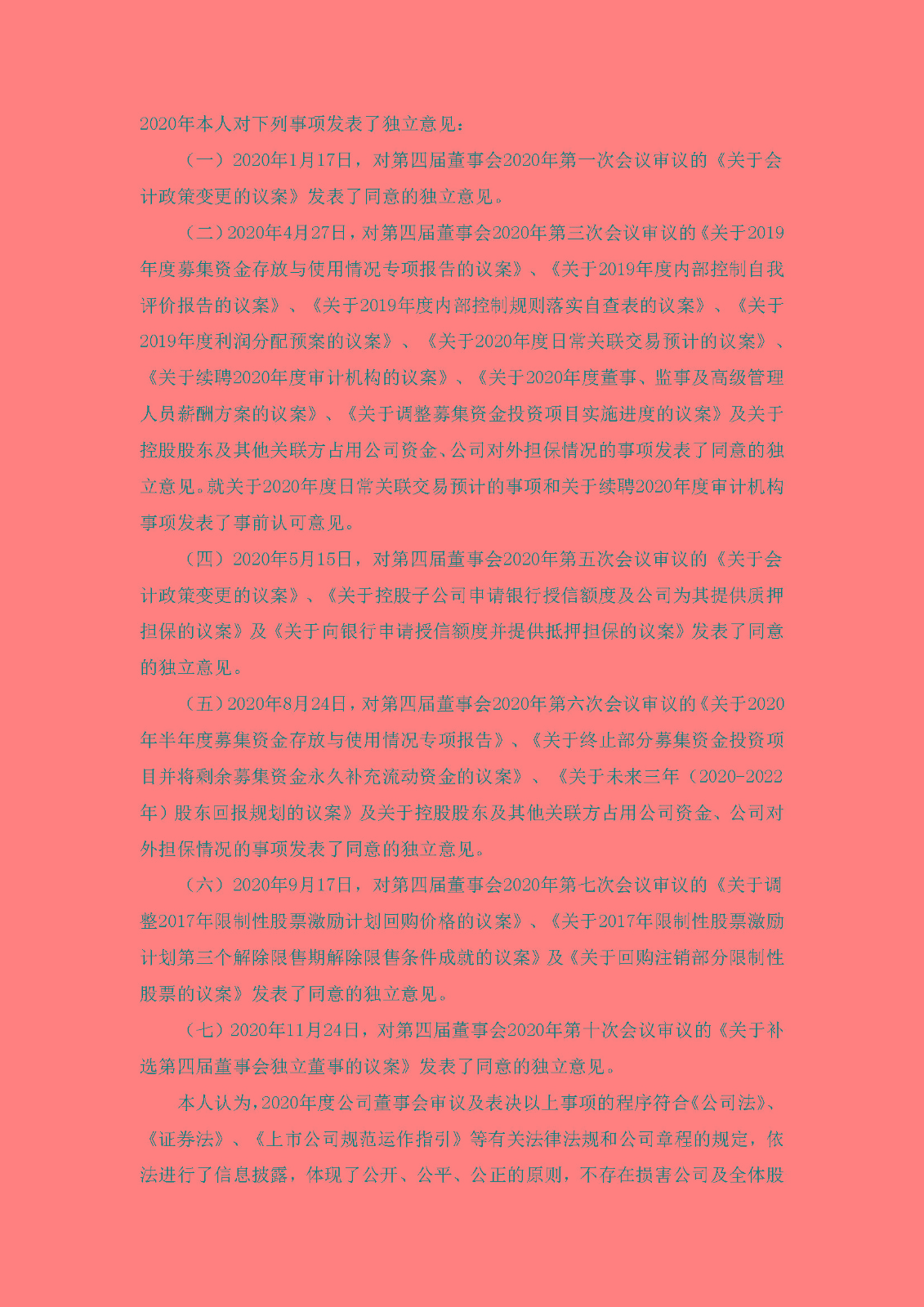 2020年本人对下列事项发表了独立意见：

（一）2020年1月17日，对第四届董事会2020年第一次会议审议的《关于会计政策变更的议案》发表了同意的独立意见。

（二）2020年4月27日，对第四届董事会2020年第三次会议审议的《关于2019年度募集资金存放与使用情况专项报告的议案》、《关于2019年度内部控制自我评价报告的议案》、《关于2019年度内部控制规则落实自查表的议案》、《关于2019年度利润分配预案的议案》、《关于2020年度日常关联交易预计的议案》、《关于续聘2020年度审计机构的议案》、《关于2020年度董事、监事及高级管理人员薪酬方案的议案》、《关于调整募集资金投资项目实施进度的议案》及关于控股股东及其他关联方占用公司资金、公司对外担保情况的事项发表了同意的独立意见。就关于2020年度日常关联交易预计的事项和关于续聘2020年度审计机构事项发表了事前认可意见。

（四）2020年5月15日，对第四届董事会2020年第五次会议审议的《关于会计政策变更的议案》、《关于控股子公司申请银行授信额度及公司为其提供质押担保的议案》及《关于向银行申请授信额度并提供抵押担保的议案》发表了同意的独立意见。

（五）2020年8月24日，对第四届董事会2020年第六次会议审议的《关于2020年半年度募集资金存放与使用情况专项报告》、《关于终止部分募集资金投资项目并将剩余募集资金永久补充流动资金的议案》、《关于未来三年（2020-2022年）股东回报规划的议案》及关于控股股东及其他关联方占用公司资金、公司对外担保情况的事项发表了同意的独立意见。

（六）2020年9月17日，对第四届董事会2020年第七次会议审议的《关于调整2017年限制性股票激励计划回购价格的议案》、《关于2017年限制性股票激励计划第三个解除限售期解除限售条件成就的议案》及《关于回购注销部分限制性股票的议案》发表了同意的独立意见。

（七）2020年11月24日，对第四届董事会2020年第十次会议审议的《关于补选第四届董事会独立董事的议案》发表了同意的独立意见。

本人认为，2020年度公司董事会审议及表决以上事项的程序符合《公司法》、《证券法》、《上市公司规范运作指引》等有关法律法规和公司章程的规定，依法进行了信息披露，体现了公开、公平、公正的原则，不存在损害公司及全体股